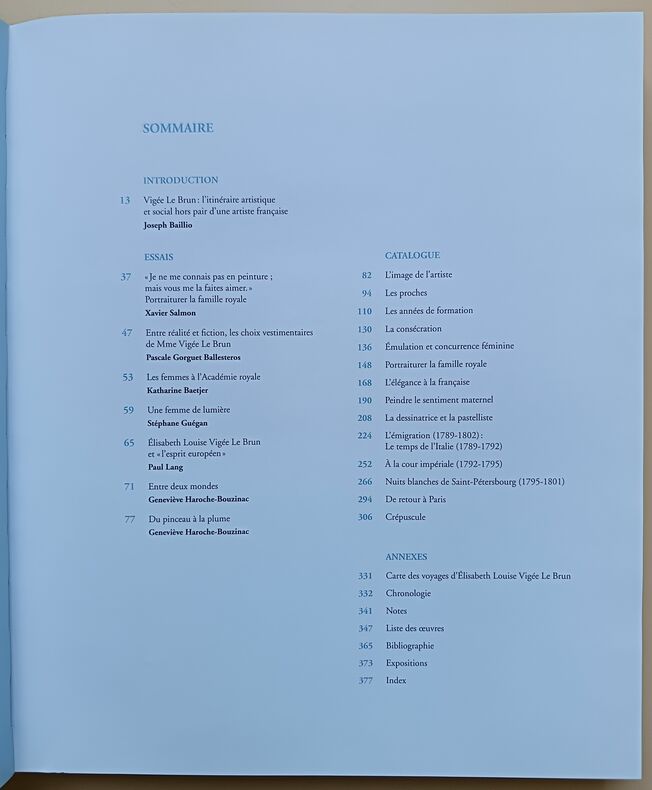 SOMMAIRE

INTRODUCTION

13 Vigée Le Brun : l'itinéraire artistique et social hors pair d'une artiste française
Joseph Baillio

ESSAIS

37 « Je ne me connais pas en peinture ; mais vous me la faites aimer. » Portraiturer la famille royale
Xavier Salmon

47 Entre réalité et fiction, les choix vestimentaires de Mme Vigée Le Brun
Pascale Gorguet Ballesteros

53 Les femmes à l'Académie royale
Katharine Baetjer

59 Une femme de lumière
Stéphane Guégan

65 Élisabeth Louise Vigée Le Brun et « l'esprit européen »
Paul Lang

71 Entre deux mondes
Geneviève Haroche-Bouzinac

77 Du pinceau à la plume
Geneviève Haroche-Bouzinac

CATALOGUE

82 L'image de l'artiste
94 Les proches
110 Les années de formation
130 La consécration
136 Émulation et concurrence féminine
148 Portraiturer la famille royale
168 L'élégance à la française
190 Peindre le sentiment maternel
208 La dessinatrice et la pastelliste
224 L'émigration (1789-1802) : Le temps de l'Italie (1789-1792)
252 À la cour impériale (1792-1795)
266 Nuits blanches de Saint-Pétersbourg (1795-1801)
294 De retour à Paris
306 Crépuscule

ANNEXES

331 Carte des voyages d'Élisabeth Louise Vigée Le Brun
332 Chronologie
341 Notes
347 Liste des œuvres
365 Bibliographie
373 Expositions
377 Index